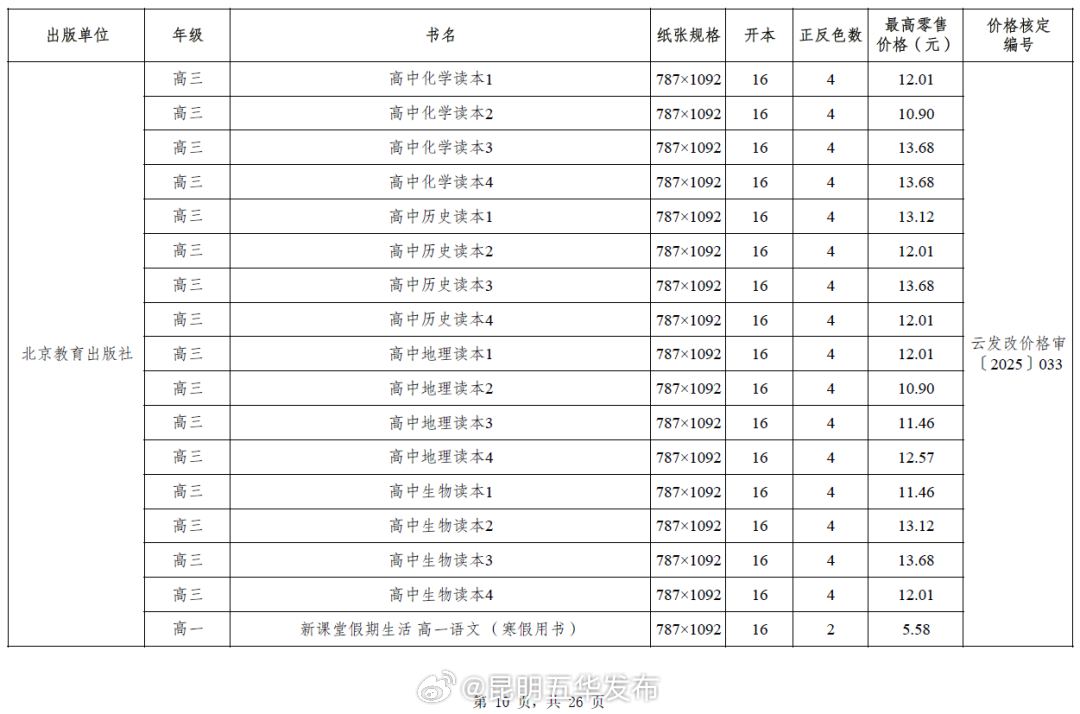 | 出版单位 | 年级 | 书名 | 纸张规格 | 开本 | 正反色数 | 最高零售价格（元） | 价格核定编号 |
|---|---|---|---|---|---|---|---|
| 北京教育出版社 | 高三 | 高中化学读本1 | 787×1092 | 16 | 4 | 12.01 | 云发改价格审〔2025〕033 |
|  | 高三 | 高中化学读本2 | 787×1092 | 16 | 4 | 10.90 |  |
|  | 高三 | 高中化学读本3 | 787×1092 | 16 | 4 | 13.68 |  |
|  | 高三 | 高中化学读本4 | 787×1092 | 16 | 4 | 13.68 |  |
|  | 高三 | 高中历史读本1 | 787×1092 | 16 | 4 | 13.12 |  |
|  | 高三 | 高中历史读本2 | 787×1092 | 16 | 4 | 12.01 |  |
|  | 高三 | 高中历史读本3 | 787×1092 | 16 | 4 | 13.68 |  |
|  | 高三 | 高中历史读本4 | 787×1092 | 16 | 4 | 12.01 |  |
|  | 高三 | 高中地理读本1 | 787×1092 | 16 | 4 | 12.01 |  |
|  | 高三 | 高中地理读本2 | 787×1092 | 16 | 4 | 10.90 |  |
|  | 高三 | 高中地理读本3 | 787×1092 | 16 | 4 | 11.46 |  |
|  | 高三 | 高中地理读本4 | 787×1092 | 16 | 4 | 12.57 |  |
|  | 高三 | 高中生物读本1 | 787×1092 | 16 | 4 | 11.46 |  |
|  | 高三 | 高中生物读本2 | 787×1092 | 16 | 4 | 13.12 |  |
|  | 高三 | 高中生物读本3 | 787×1092 | 16 | 4 | 13.68 |  |
|  | 高三 | 高中生物读本4 | 787×1092 | 16 | 4 | 12.01 |  |
|  | 高一 | 新课堂假期生活 高一语文（寒假用书） | 787×1092 | 16 | 2 | 5.58 |  |

第10页，共26页

@昆明五华发布